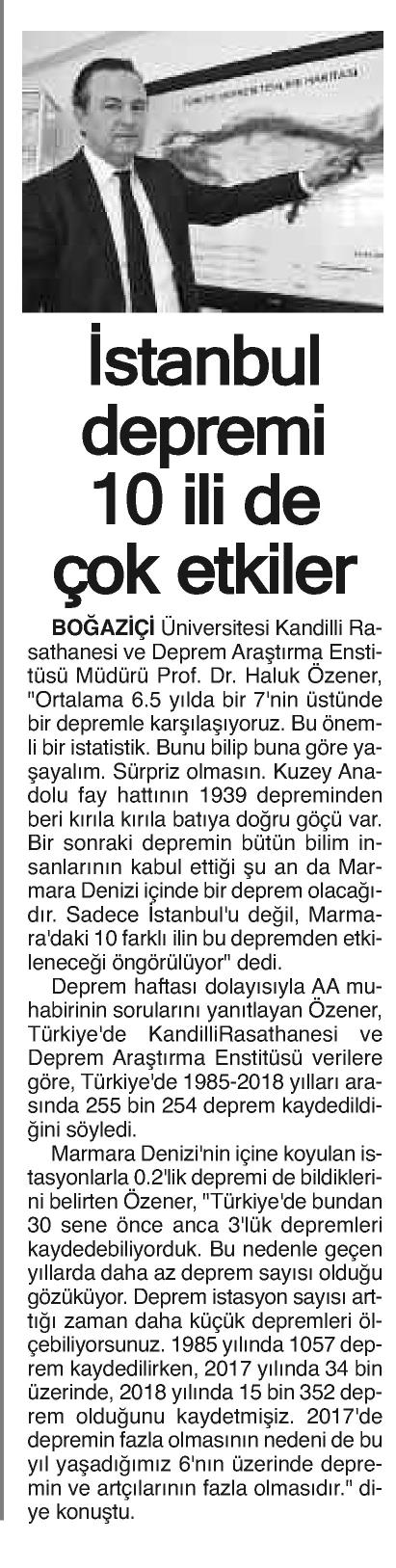 İstanbul depremi 10 ili de çok etkiler

BOĞAZİÇİ Üniversitesi Kandilli Rasathanesi ve Deprem Araştırma Enstitüsü Müdürü Prof. Dr. Haluk Özener, "Ortalama 6.5 yılda bir 7'nin üstünde bir depremle karşılaşıyoruz. Bu önemli bir istatistik. Bunu bilip buna göre yaşayalım. Sürpriz olmasın. Kuzey Anadolu fay hattının 1939 depreminden beri kırıla kırıla batıya doğru göçü var. Bir sonraki depremin bütün bilim insanlarının kabul ettiği şu an da Marmara Denizi içinde bir deprem olacağıdır. Sadece İstanbul'u değil, Marmara'daki 10 farklı ilin bu depremden etkileneceği öngörülüyor" dedi.

Deprem haftası dolayısıyla AA muhabirinin sorularını yanıtlayan Özener, Türkiye'de KandilliRasathanesi ve Deprem Araştırma Enstitüsü verilere göre, Türkiye'de 1985-2018 yılları arasında 255 bin 254 deprem kaydedildiğini söyledi.

Marmara Denizi'nin içine koyulan istasyonlarla 0.2'lik depremi de bildiklerini belirten Özener, "Türkiye'de bundan 30 sene önce anca 3'lük depremleri kaydedebiliyorduk. Bu nedenle geçen yıllarda daha az deprem sayısı olduğu gözüküyor. Deprem istasyon sayısı arttığı zaman daha küçük depremleri ölçebiliyorsunuz. 1985 yılında 1057 deprem kaydedilirken, 2017 yılında 34 bin üzerinde, 2018 yılında 15 bin 352 deprem olduğunu kaydetmişiz. 2017'de depremin fazla olmasının nedeni de bu yıl yaşadığımız 6'nın üzerinde depremin ve artçılarının fazla olmasıdır." diye konuştu.